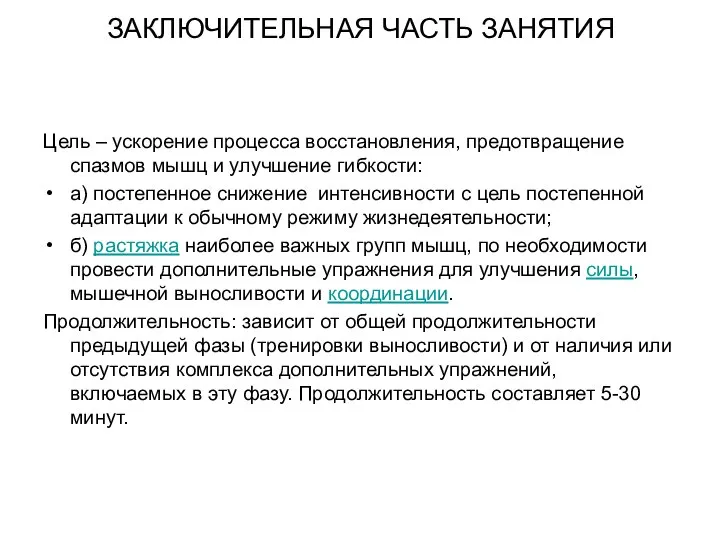 ЗАКЛЮЧИТЕЛЬНАЯ ЧАСТЬ ЗАНЯТИЯ

Цель – ускорение процесса восстановления, предотвращение спазмов мышц и улучшение гибкости:

• а) постепенное снижение  интенсивности с цель постепенной адаптации к обычному режиму жизнедеятельности;

• б) растяжка наиболее важных групп мышц, по необходимости провести дополнительные упражнения для улучшения силы, мышечной выносливости и координации.

Продолжительность: зависит от общей продолжительности предыдущей фазы (тренировки выносливости) и от наличия или отсутствия комплекса дополнительных упражнений, включаемых в эту фазу. Продолжительность составляет 5-30 минут.